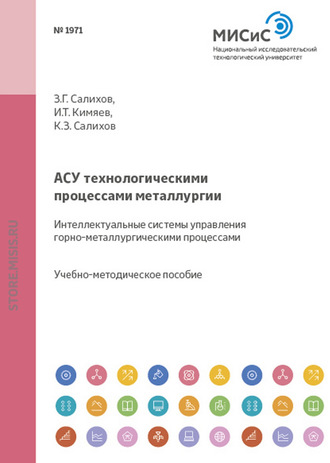 № 1971

МИСиС
Национальный исследовательский технологический университет

З.Г. Салихов,
И.Т. Кимяев,
К.З. Салихов

АСУ технологическими процессами металлургии

Интеллектуальные системы управления горно-металлургическими процессами

Учебно-методическое пособие

STORE.MISIS.RU